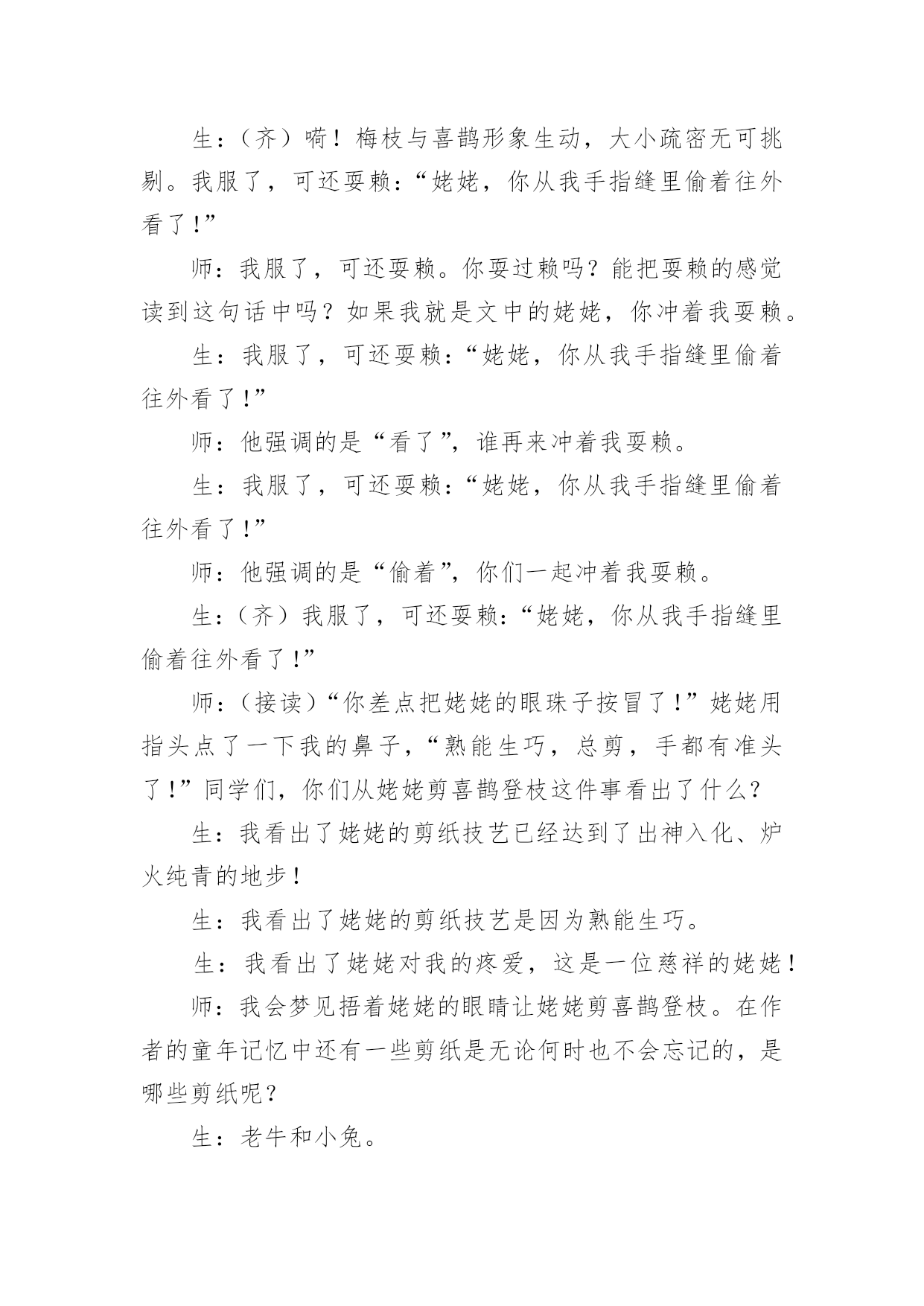 生：（齐）嗬！梅枝与喜鹊形象生动，大小疏密无可挑剔。我服了，可还耍赖：“姥姥，你从我手指缝里偷着往外看了！”

师：我服了，可还耍赖。你耍过赖吗？能把耍赖的感觉读到这句话中吗？如果我就是文中的姥姥，你冲着我耍赖。

生：我服了，可还耍赖：“姥姥，你从我手指缝里偷着往外看了！”

师：他强调的是“看了”，谁再来冲着我耍赖。

生：我服了，可还耍赖：“姥姥，你从我手指缝里偷着往外看了！”

师：他强调的是“偷着”，你们一起冲着我耍赖。

生：（齐）我服了，可还耍赖：“姥姥，你从我手指缝里偷着往外看了！”

师：（接读）“你差点把姥姥的眼珠子按冒了！”姥姥用指头点了一下我的鼻子，“熟能生巧，总剪，手都有准头了！”同学们，你们从姥姥剪喜鹊登枝这件事看出了什么？

生：我看出了姥姥的剪纸技艺已经达到了出神入化、炉火纯青的地步！

生：我看出了姥姥的剪纸技艺是因为熟能生巧。

生：我看出了姥姥对我的疼爱，这是一位慈祥的姥姥！

师：我会梦见捂着姥姥的眼睛让姥姥剪喜鹊登枝。在作者的童年记忆中还有一些剪纸是无论何时也不会忘记的，是哪些剪纸呢？

生：老牛和小兔。